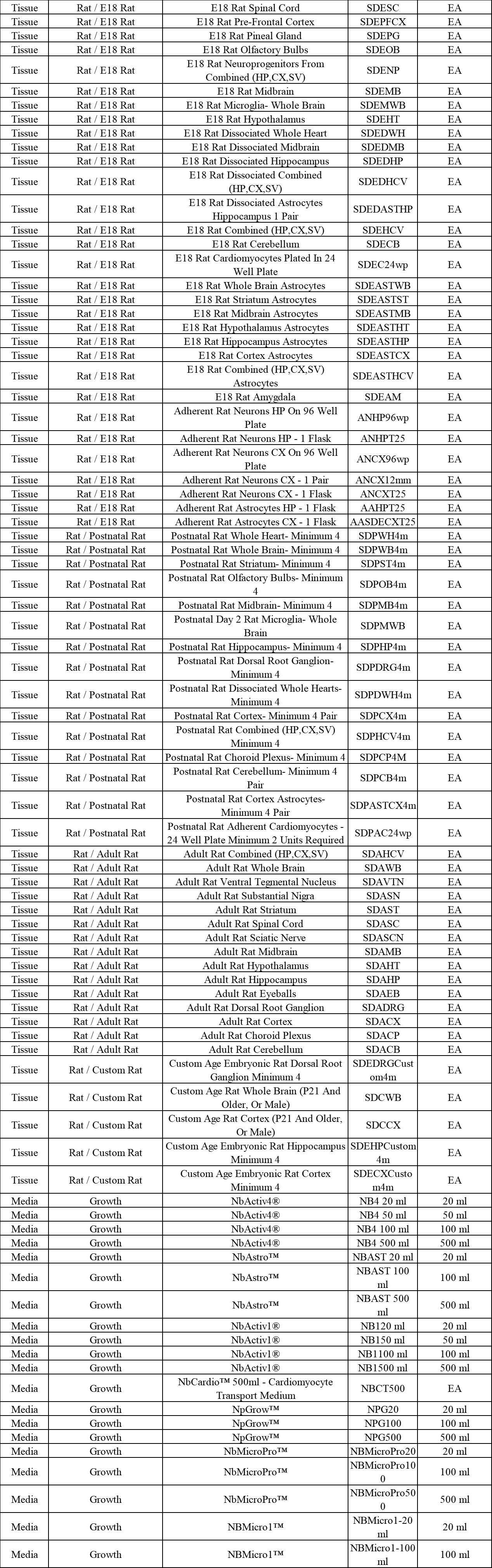 | Tissue | Rat / E18 Rat | E18 Rat Spinal Cord | SDESC | EA |
|---|---|---|---|---|
| Tissue | Rat / E18 Rat | E18 Rat Pre-Frontal Cortex | SDEPFCX | EA |
| Tissue | Rat / E18 Rat | E18 Rat Pineal Gland | SDEPG | EA |
| Tissue | Rat / E18 Rat | E18 Rat Olfactory Bulbs | SDEOB | EA |
| Tissue | Rat / E18 Rat | E18 Rat Neuroprogenitors From Combined (HP,CX,SV) | SDENP | EA |
| Tissue | Rat / E18 Rat | E18 Rat Midbrain | SDEMB | EA |
| Tissue | Rat / E18 Rat | E18 Rat Microglia- Whole Brain | SDEMWB | EA |
| Tissue | Rat / E18 Rat | E18 Rat Hypothalamus | SDEHT | EA |
| Tissue | Rat / E18 Rat | E18 Rat Dissociated Whole Heart | SDEDWH | EA |
| Tissue | Rat / E18 Rat | E18 Rat Dissociated Midbrain | SDEDMB | EA |
| Tissue | Rat / E18 Rat | E18 Rat Dissociated Hippocampus | SDEDHP | EA |
| Tissue | Rat / E18 Rat | E18 Rat Dissociated Combined (HP,CX,SV) | SDEDHCV | EA |
| Tissue | Rat / E18 Rat | E18 Rat Dissociated Astrocytes Hippocampus 1 Pair | SDEDASTHP | EA |
| Tissue | Rat / E18 Rat | E18 Rat Combined (HP,CX,SV) | SDEHCV | EA |
| Tissue | Rat / E18 Rat | E18 Rat Cerebellum | SDECB | EA |
| Tissue | Rat / E18 Rat | E18 Rat Cardiomyocytes Plated In 24 Well Plate | SDEC24wp | EA |
| Tissue | Rat / E18 Rat | E18 Rat Whole Brain Astrocytes | SDEASTWB | EA |
| Tissue | Rat / E18 Rat | E18 Rat Striatum Astrocytes | SDEASTST | EA |
| Tissue | Rat / E18 Rat | E18 Rat Midbrain Astrocytes | SDEASTMB | EA |
| Tissue | Rat / E18 Rat | E18 Rat Hypothalamus Astrocytes | SDEASTHT | EA |
| Tissue | Rat / E18 Rat | E18 Rat Hippocampus Astrocytes | SDEASTHP | EA |
| Tissue | Rat / E18 Rat | E18 Rat Cortex Astrocytes | SDEASTCX | EA |
| Tissue | Rat / E18 Rat | E18 Rat Combined (HP,CX,SV) Astrocytes | SDEASTHCV | EA |
| Tissue | Rat / E18 Rat | E18 Rat Amygdala | SDEAM | EA |
| Tissue | Rat / E18 Rat | Adherent Rat Neurons HP On 96 Well Plate | ANHP96wp | EA |
| Tissue | Rat / E18 Rat | Adherent Rat Neurons HP - 1 Flask | ANHPT25 | EA |
| Tissue | Rat / E18 Rat | Adherent Rat Neurons CX On 96 Well Plate | ANCX96wp | EA |
| Tissue | Rat / E18 Rat | Adherent Rat Neurons CX - 1 Pair | ANCX12mm | EA |
| Tissue | Rat / E18 Rat | Adherent Rat Neurons CX - 1 Flask | ANCXT25 | EA |
| Tissue | Rat / E18 Rat | Adherent Rat Astrocytes HP - 1 Flask | AAHPT25 | EA |
| Tissue | Rat / E18 Rat | Adherent Rat Astrocytes CX - 1 Flask | AASDECXT25 | EA |
| Tissue | Rat / Postnatal Rat | Postnatal Rat Whole Heart- Minimum 4 | SDPWH4m | EA |
| Tissue | Rat / Postnatal Rat | Postnatal Rat Whole Brain- Minimum 4 | SDPWB4m | EA |
| Tissue | Rat / Postnatal Rat | Postnatal Rat Striatum- Minimum 4 | SDPST4m | EA |
| Tissue | Rat / Postnatal Rat | Postnatal Rat Olfactory Bulbs- Minimum 4 | SDPOB4m | EA |
| Tissue | Rat / Postnatal Rat | Postnatal Rat Midbrain- Minimum 4 | SDPMB4m | EA |
| Tissue | Rat / Postnatal Rat | Postnatal Day 2 Rat Microglia- Whole Brain | SDPMWB | EA |
| Tissue | Rat / Postnatal Rat | Postnatal Rat Hippocampus- Minimum 4 | SDPHP4m | EA |
| Tissue | Rat / Postnatal Rat | Postnatal Rat Dorsal Root Ganglion- Minimum 4 | SDPDRG4m | EA |
| Tissue | Rat / Postnatal Rat | Postnatal Rat Dissociated Whole Hearts- Minimum 4 | SDPDWH4m | EA |
| Tissue | Rat / Postnatal Rat | Postnatal Rat Cortex- Minimum 4 Pair | SDPCX4m | EA |
| Tissue | Rat / Postnatal Rat | Postnatal Rat Combined (HP,CX,SV) Minimum 4 | SDPHCV4m | EA |
| Tissue | Rat / Postnatal Rat | Postnatal Rat Choroid Plexus- Minimum 4 | SDPCP4M | EA |
| Tissue | Rat / Postnatal Rat | Postnatal Rat Cerebellum- Minimum 4 Pair | SDPCB4m | EA |
| Tissue | Rat / Postnatal Rat | Postnatal Rat Cortex Astrocytes- Minimum 4 Pair | SDPASTCX4m | EA |
| Tissue | Rat / Postnatal Rat | Postnatal Rat Adherent Cardiomyocytes - 24 Well Plate Minimum 2 Units Required | SDPAC24wp | EA |
| Tissue | Rat / Adult Rat | Adult Rat Combined (HP,CX,SV) | SDAHCV | EA |
| Tissue | Rat / Adult Rat | Adult Rat Whole Brain | SDAWB | EA |
| Tissue | Rat / Adult Rat | Adult Rat Ventral Tegmental Nucleus | SDAVTN | EA |
| Tissue | Rat / Adult Rat | Adult Rat Substantial Nigra | SDASN | EA |
| Tissue | Rat / Adult Rat | Adult Rat Striatum | SDAST | EA |
| Tissue | Rat / Adult Rat | Adult Rat Spinal Cord | SDASC | EA |
| Tissue | Rat / Adult Rat | Adult Rat Sciatic Nerve | SDASCN | EA |
| Tissue | Rat / Adult Rat | Adult Rat Midbrain | SDAMB | EA |
| Tissue | Rat / Adult Rat | Adult Rat Hypothalamus | SDAHT | EA |
| Tissue | Rat / Adult Rat | Adult Rat Hippocampus | SDAHP | EA |
| Tissue | Rat / Adult Rat | Adult Rat Eyeballs | SDAEB | EA |
| Tissue | Rat / Adult Rat | Adult Rat Dorsal Root Ganglion | SDADRG | EA |
| Tissue | Rat / Adult Rat | Adult Rat Cortex | SDACX | EA |
| Tissue | Rat / Adult Rat | Adult Rat Choroid Plexus | SDACP | EA |
| Tissue | Rat / Adult Rat | Adult Rat Cerebellum | SDACB | EA |
| Tissue | Rat / Custom Rat | Custom Age Embryonic Rat Dorsal Root Ganglion Minimum 4 | SDEDRGCustom4m | EA |
| Tissue | Rat / Custom Rat | Custom Age Rat Whole Brain (P21 And Older, Or Male) | SDCWB | EA |
| Tissue | Rat / Custom Rat | Custom Age Rat Cortex (P21 And Older, Or Male) | SDCCX | EA |
| Tissue | Rat / Custom Rat | Custom Age Embryonic Rat Hippocampus Minimum 4 | SDEHPCustom4m | EA |
| Tissue | Rat / Custom Rat | Custom Age Embryonic Rat Cortex Minimum 4 | SDECXCustom4m | EA |
| Media | Growth | NbActiv4® | NB4 20 ml | 20 ml |
| Media | Growth | NbActiv4® | NB4 50 ml | 50 ml |
| Media | Growth | NbActiv4® | NB4 100 ml | 100 ml |
| Media | Growth | NbActiv4® | NB4 500 ml | 500 ml |
| Media | Growth | NbAstro™ | NBAST 20 ml | 20 ml |
| Media | Growth | NbAstro™ | NBAST 100 ml | 100 ml |
| Media | Growth | NbAstro™ | NBAST 500 ml | 500 ml |
| Media | Growth | NbActiv1® | NB120 ml | 20 ml |
| Media | Growth | NbActiv1® | NB150 ml | 50 ml |
| Media | Growth | NbActiv1® | NB1100 ml | 100 ml |
| Media | Growth | NbActiv1® | NB1500 ml | 500 ml |
| Media | Growth | NbCardio™ 500ml - Cardiomyocyte Transport Medium | NBCT500 | EA |
| Media | Growth | NpGrow™ | NPG20 | 20 ml |
| Media | Growth | NpGrow™ | NPG100 | 100 ml |
| Media | Growth | NpGrow™ | NPG500 | 500 ml |
| Media | Growth | NbMicroPro™ | NBMicroPro20 | 20 ml |
| Media | Growth | NbMicroPro™ | NBMicroPro100 | 100 ml |
| Media | Growth | NbMicroPro™ | NBMicroPro500 | 500 ml |
| Media | Growth | NBMicro1™ | NBMicro1-20 ml | 20 ml |
| Media | Growth | NBMicro1™ | NBMicro1-100 ml | 100 ml |